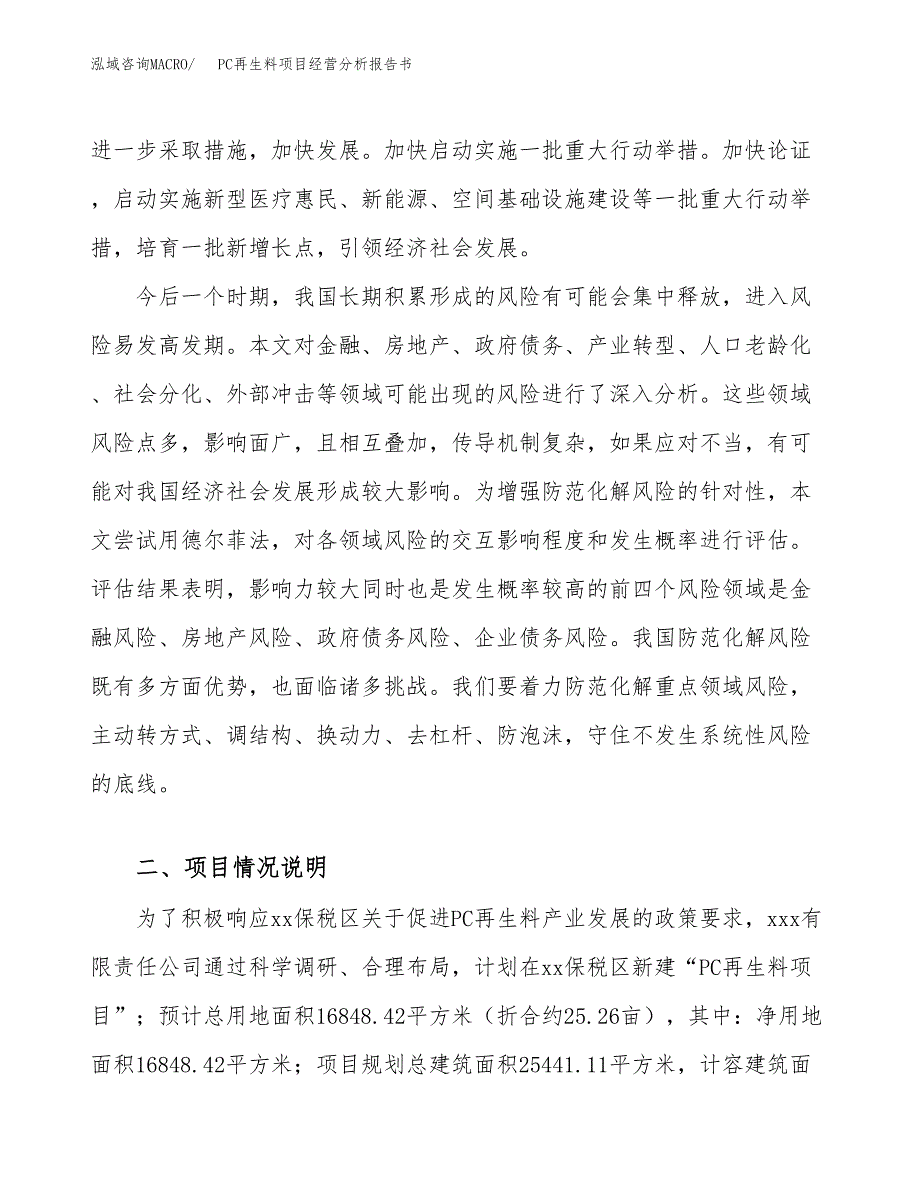 泓域咨询MACRO/　PC再生料项目经营分析报告书

进一步采取措施，加快发展。加快启动实施一批重大行动举措。加快论证，启动实施新型医疗惠民、新能源、空间基础设施建设等一批重大行动举措，培育一批新增长点，引领经济社会发展。

今后一个时期，我国长期积累形成的风险有可能会集中释放，进入风险易发高发期。本文对金融、房地产、政府债务、产业转型、人口老龄化、社会分化、外部冲击等领域可能出现的风险进行了深入分析。这些领域风险点多，影响面广，且相互叠加，传导机制复杂，如果应对不当，有可能对我国经济社会发展形成较大影响。为增强防范化解风险的针对性，本文尝试用德尔菲法，对各领域风险的交互影响程度和发生概率进行评估。评估结果表明，影响力较大同时也是发生概率较高的前四个风险领域是金融风险、房地产风险、政府债务风险、企业债务风险。我国防范化解风险既有多方面优势，也面临诸多挑战。我们要着力防范化解重点领域风险，主动转方式、调结构、换动力、去杠杆、防泡沫，守住不发生系统性风险的底线。

二、项目情况说明

为了积极响应xx保税区关于促进PC再生料产业发展的政策要求，xxx有限责任公司通过科学调研、合理布局，计划在xx保税区新建“PC再生料项目”；预计总用地面积16848.42平方米（折合约25.26亩），其中：净用地面积16848.42平方米；项目规划总建筑面积25441.11平方米，计容建筑面